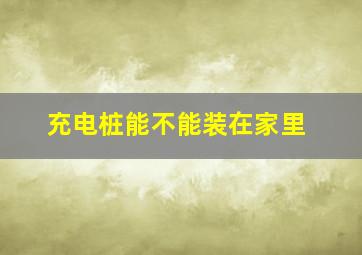 充电桩能不能装在家里